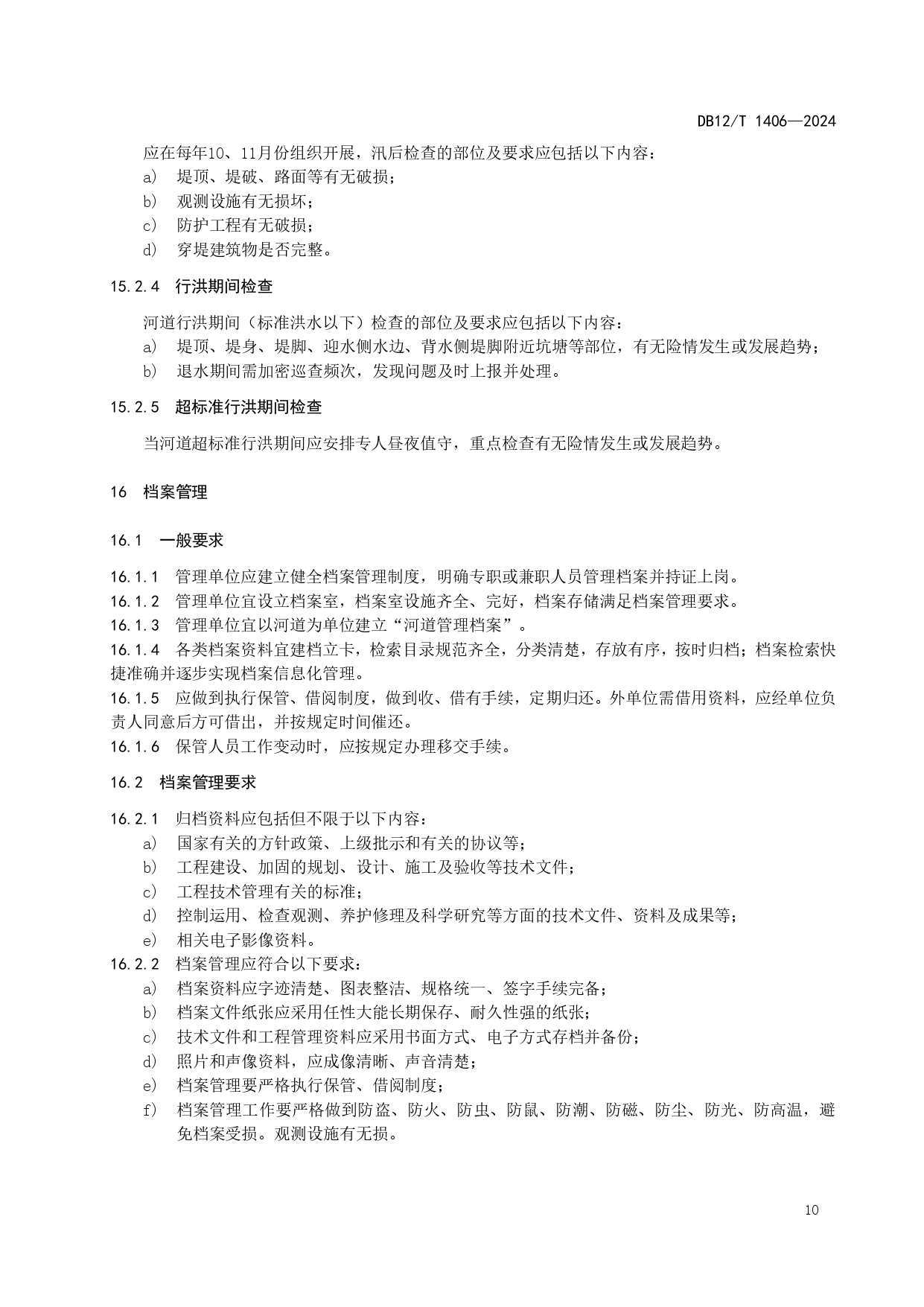 DB12/T 1406—2024

应在每年10、11月份组织开展，汛后检查的部位及要求应包括以下内容：
a) 堤顶、堤破、路面等有无破损；
b) 观测设施有无损坏；
c) 防护工程有无破损；
d) 穿堤建筑物是否完整。

15.2.4 行洪期间检查

河道行洪期间（标准洪水以下）检查的部位及要求应包括以下内容：
a) 堤顶、堤身、堤脚、迎水侧水边、背水侧堤脚附近坑塘等部位，有无险情发生或发展趋势；
b) 退水期间需加密巡查频次，发现问题及时上报并处理。

15.2.5 超标准行洪期间检查

当河道超标准行洪期间应安排专人昼夜值守，重点检查有无险情发生或发展趋势。

16 档案管理

16.1 一般要求

16.1.1 管理单位应建立健全档案管理制度，明确专职或兼职人员管理档案并持证上岗。
16.1.2 管理单位宜设立档案室，档案室设施齐全、完好，档案存储满足档案管理要求。
16.1.3 管理单位宜以河道为单位建立“河道管理档案”。
16.1.4 各类档案资料宜建档立卡，检索目录规范齐全，分类清楚，存放有序，按时归档；档案检索快捷准确并逐步实现档案信息化管理。
16.1.5 应做到执行保管、借阅制度，做到收、借有手续，定期归还。外单位需借用资料，应经单位负责人同意后方可借出，并按规定时间催还。
16.1.6 保管人员工作变动时，应按规定办理移交手续。

16.2 档案管理要求

16.2.1 归档资料应包括但不限于以下内容：
a) 国家有关的方针政策、上级批示和有关的协议等；
b) 工程建设、加固的规划、设计、施工及验收等技术文件；
c) 工程技术管理有关的标准；
d) 控制运用、检查观测、养护修理及科学研究等方面的技术文件、资料及成果等；
e) 相关电子影像资料。
16.2.2 档案管理应符合以下要求：
a) 档案资料应字迹清楚、图表整洁、规格统一、签字手续完备；
b) 档案文件纸张应采用任性大能长期保存、耐久性强的纸张；
c) 技术文件和工程管理资料应采用书面方式、电子方式存档并备份；
d) 照片和声像资料，应成像清晰、声音清楚；
e) 档案管理要严格执行保管、借阅制度；
f) 档案管理工作要严格做到防盗、防火、防虫、防鼠、防潮、防磁、防尘、防光、防高温，避免档案受损。观测设施有无损。

10